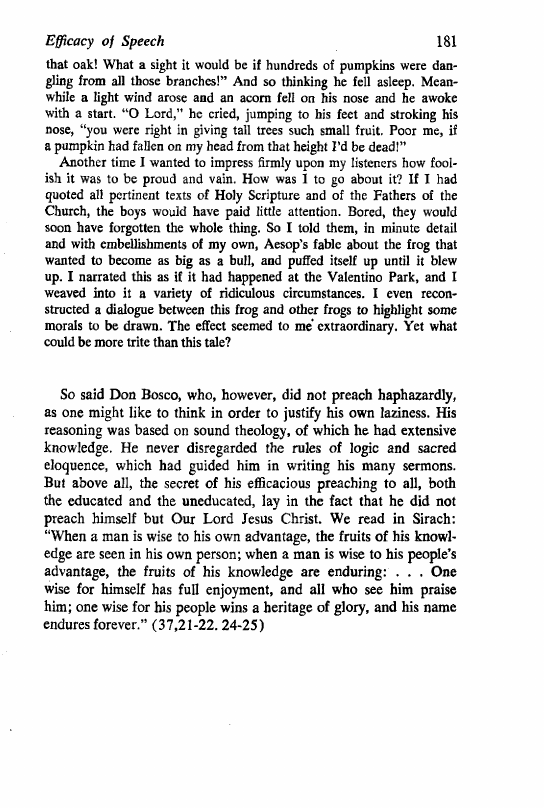 Efficacy of Speech 181

that oak! What a sight it would be if hundreds of pumpkins were dangling from all those branches!" And so thinking he fell asleep. Meanwhile a light wind arose and an acorn fell on his nose and he awoke with a start. "O Lord," he cried, jumping to his feet and stroking his nose, "you were right in giving tall trees such small fruit. Poor me, if a pumpkin had fallen on my head from that height I'd be dead!"

Another time I wanted to impress firmly upon my listeners how foolish it was to be proud and vain. How was I to go about it? If I had quoted all pertinent texts of Holy Scripture and of the Fathers of the Church, the boys would have paid little attention. Bored, they would soon have forgotten the whole thing. So I told them, in minute detail and with embellishments of my own, Aesop's fable about the frog that wanted to become as big as a bull, and puffed itself up until it blew up. I narrated this as if it had happened at the Valentino Park, and I weaved into it a variety of ridiculous circumstances. I even reconstructed a dialogue between this frog and other frogs to highlight some morals to be drawn. The effect seemed to me extraordinary. Yet what could be more trite than this tale?

So said Don Bosco, who, however, did not preach haphazardly, as one might like to think in order to justify his own laziness. His reasoning was based on sound theology, of which he had extensive knowledge. He never disregarded the rules of logic and sacred eloquence, which had guided him in writing his many sermons. But above all, the secret of his efficacious preaching to all, both the educated and the uneducated, lay in the fact that he did not preach himself but Our Lord Jesus Christ. We read in Sirach: "When a man is wise to his own advantage, the fruits of his knowledge are seen in his own person; when a man is wise to his people's advantage, the fruits of his knowledge are enduring: . . . One wise for himself has full enjoyment, and all who see him praise him; one wise for his people wins a heritage of glory, and his name endures forever." (37,21-22. 24-25)